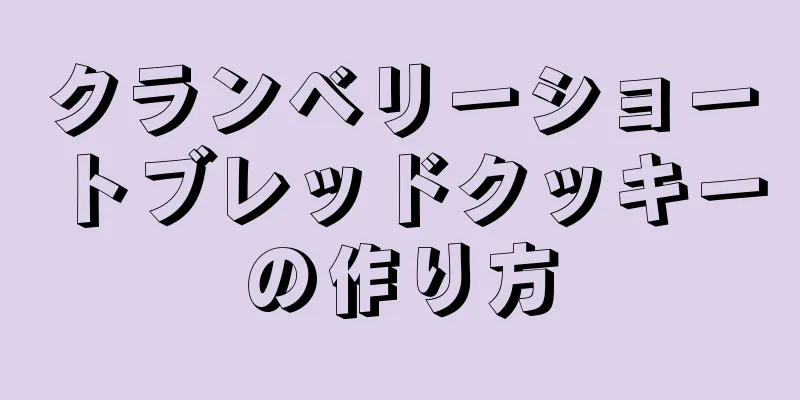 クランベリーショートブレッドクッキーの作り方